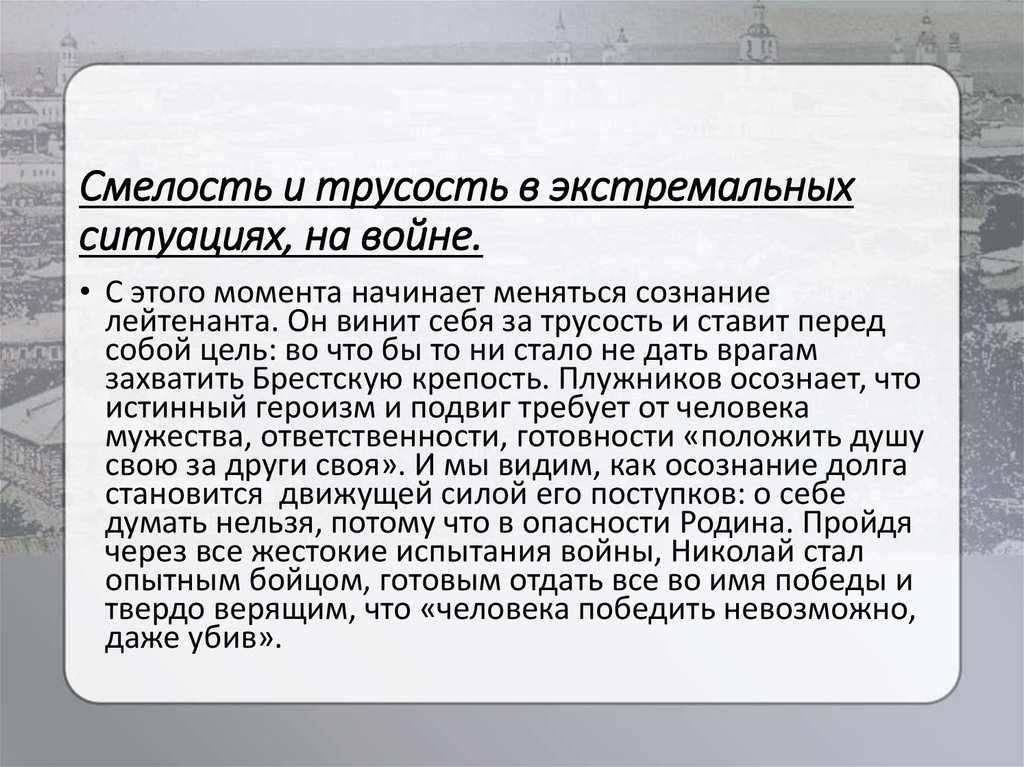 Смелость и трусость в экстремальных ситуациях, на войне.

• С этого момента начинает меняться сознание лейтенанта. Он винит себя за трусость и ставит перед собой цель: во что бы то ни стало не дать врагам захватить Брестскую крепость. Плужников осознает, что истинный героизм и подвиг требует от человека мужества, ответственности, готовности «положить душу свою за други своя». И мы видим, как осознание долга становится движущей силой его поступков: о себе думать нельзя, потому что в опасности Родина. Пройдя через все жестокие испытания войны, Николай стал опытным бойцом, готовым отдать все во имя победы и твердо верящим, что «человека победить невозможно, даже убив».